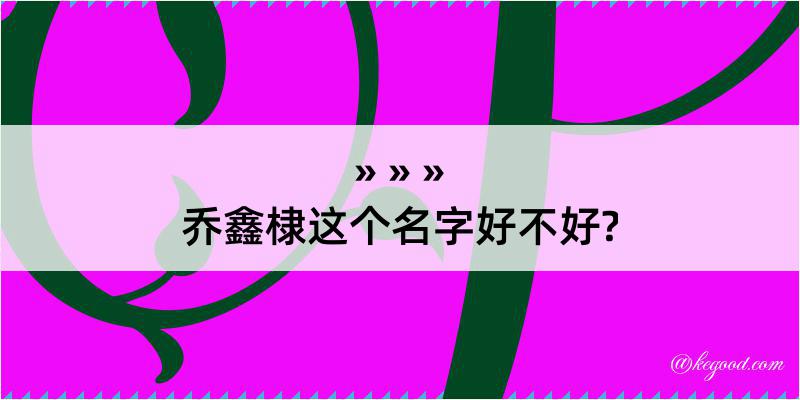 » » »
乔鑫棣这个名字好不好?

@kegood.com